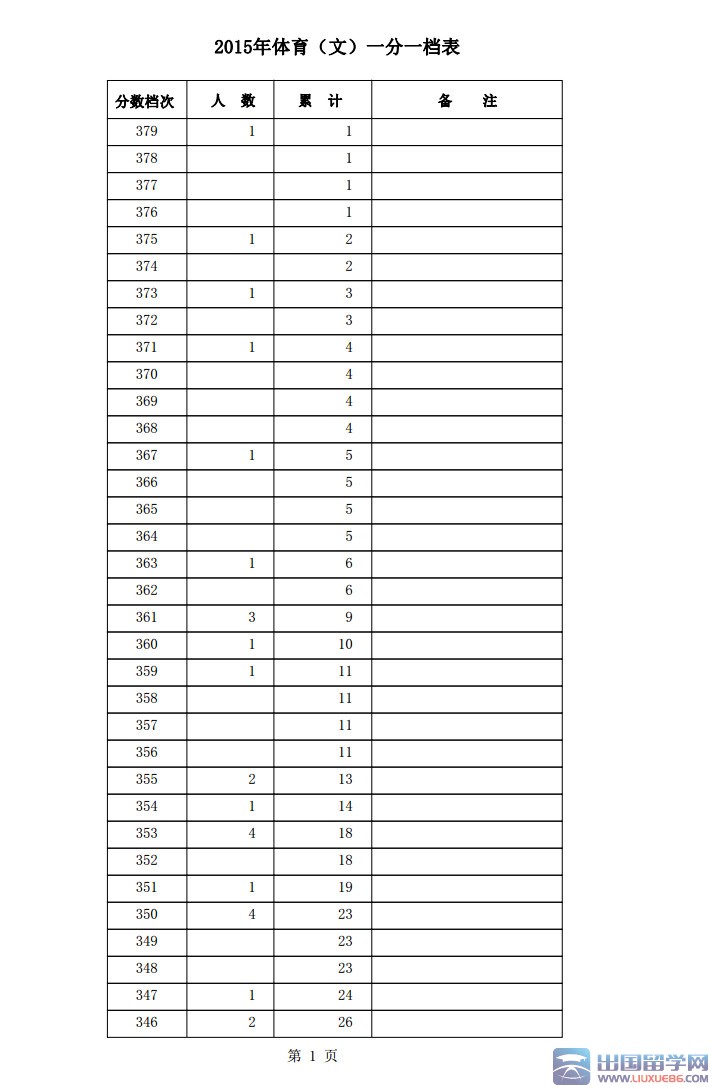 2015年体育（文）一分一档表

| 分数档次 | 人 数 | 累 计 | 备 注 |
|---|---|---|---|
| 379 | 1 | 1 | |
| 378 | | 1 | |
| 377 | | 1 | |
| 376 | | 1 | |
| 375 | 1 | 2 | |
| 374 | | 2 | |
| 373 | 1 | 3 | |
| 372 | | 3 | |
| 371 | 1 | 4 | |
| 370 | | 4 | |
| 369 | | 4 | |
| 368 | | 4 | |
| 367 | 1 | 5 | |
| 366 | | 5 | |
| 365 | | 5 | |
| 364 | | 5 | |
| 363 | 1 | 6 | |
| 362 | | 6 | |
| 361 | 3 | 9 | |
| 360 | 1 | 10 | |
| 359 | 1 | 11 | |
| 358 | | 11 | |
| 357 | | 11 | |
| 356 | | 11 | |
| 355 | 2 | 13 | |
| 354 | 1 | 14 | |
| 353 | 4 | 18 | |
| 352 | | 18 | |
| 351 | 1 | 19 | |
| 350 | 4 | 23 | |
| 349 | | 23 | |
| 348 | | 23 | |
| 347 | 1 | 24 | |
| 346 | 2 | 26 | |

第 1 页

出国留学网 WWW.LIUXUE86.COM